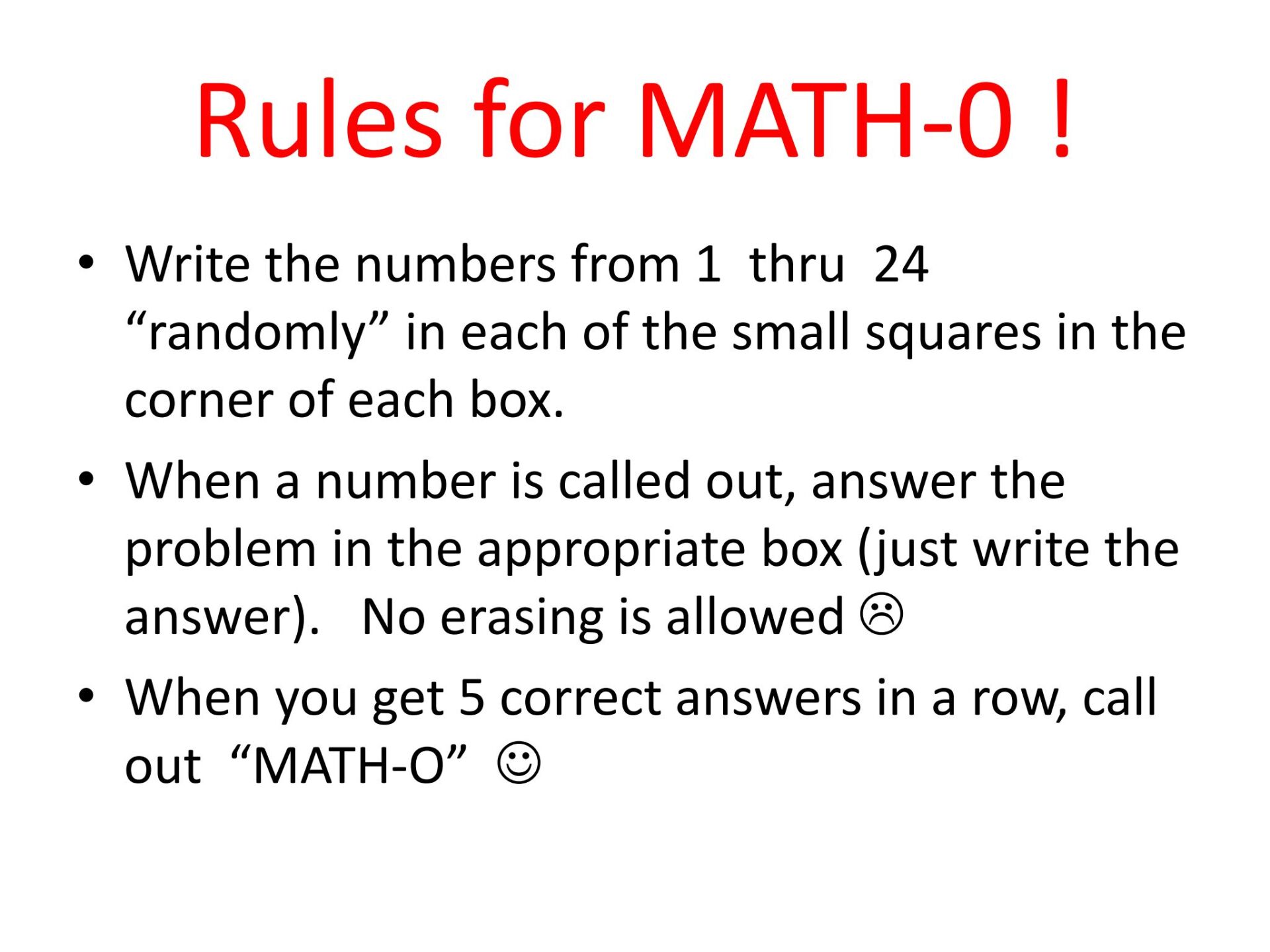 Rules for MATH-0 !

• Write the numbers from 1 thru 24 "randomly" in each of the small squares in the corner of each box.

• When a number is called out, answer the problem in the appropriate box (just write the answer). No erasing is allowed ☹

• When you get 5 correct answers in a row, call out "MATH-O" ☺